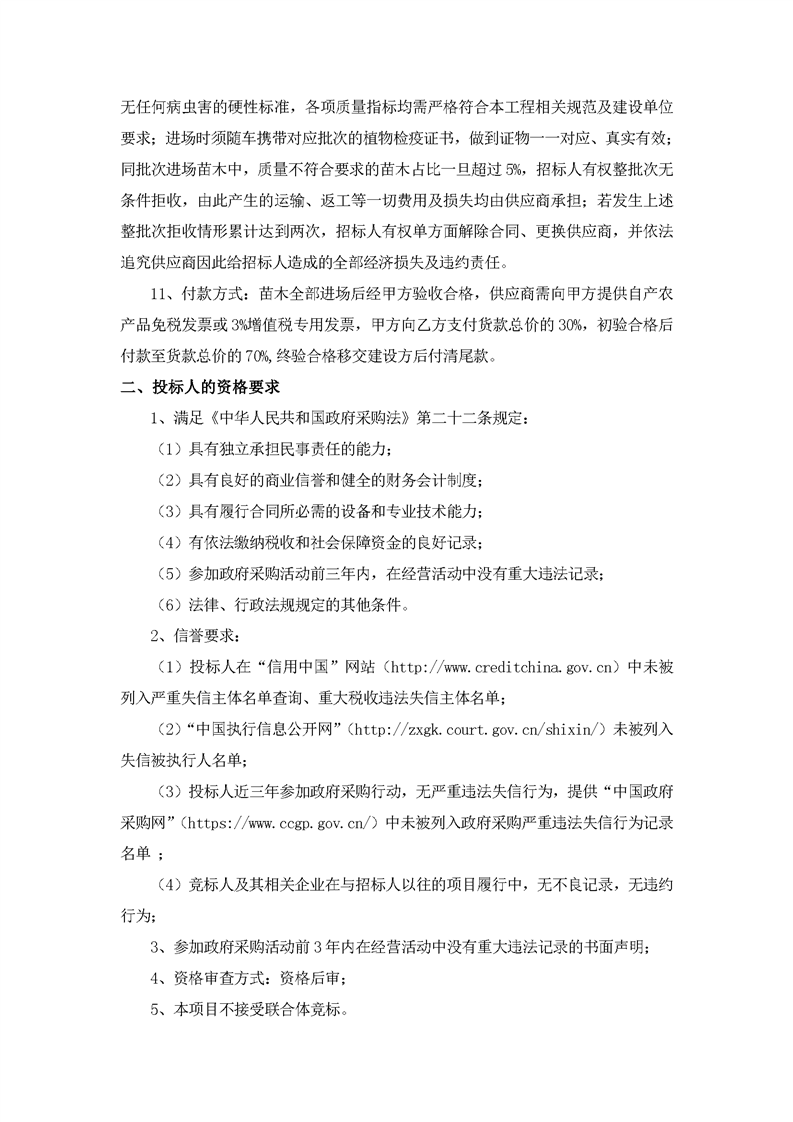 无任何病虫害的硬性标准，各项质量指标均需严格符合本工程相关规范及建设单位要求；进场时须随车携带对应批次的植物检疫证书，做到证物一一对应、真实有效；同批次进场苗木中，质量不符合要求的苗木占比一旦超过 5%，招标人有权整批次无条件拒收，由此产生的运输、返工等一切费用及损失均由供应商承担；若发生上述整批次拒收情形累计达到两次，招标人有权单方面解除合同、更换供应商，并依法追究供应商因此给招标人造成的全部经济损失及违约责任。

11、付款方式：苗木全部进场后经甲方验收合格，供应商需向甲方提供自产农产品免税发票或 3%增值税专用发票，甲方向乙方支付货款总价的 30%，初验合格后付款至货款总价的 70%，终验合格移交建设方后付清尾款。

二、投标人的资格要求

1、满足《中华人民共和国政府采购法》第二十二条规定：

（1）具有独立承担民事责任的能力；

（2）具有良好的商业信誉和健全的财务会计制度；

（3）具有履行合同所必需的设备和专业技术能力；

（4）有依法缴纳税收和社会保障资金的良好记录；

（5）参加政府采购活动前三年内，在经营活动中没有重大违法记录；

（6）法律、行政法规规定的其他条件。

2、信誉要求：

（1）投标人在“信用中国”网站（http://www.creditchina.gov.cn）中未被列入严重失信主体名单查询、重大税收违法失信主体名单；

（2）“中国执行信息公开网”（http://zxgk.court.gov.cn/shixin/）未被列入失信被执行人名单；

（3）投标人近三年参加政府采购行动，无严重违法失信行为，提供“中国政府采购网”（https://www.ccgp.gov.cn/）中未被列入政府采购严重违法失信行为记录名单 ；

（4）竞标人及其相关企业在与招标人以往的项目履行中，无不良记录，无违约行为；

3、参加政府采购活动前 3 年内在经营活动中没有重大违法记录的书面声明；

4、资格审查方式：资格后审；

5、本项目不接受联合体竞标。